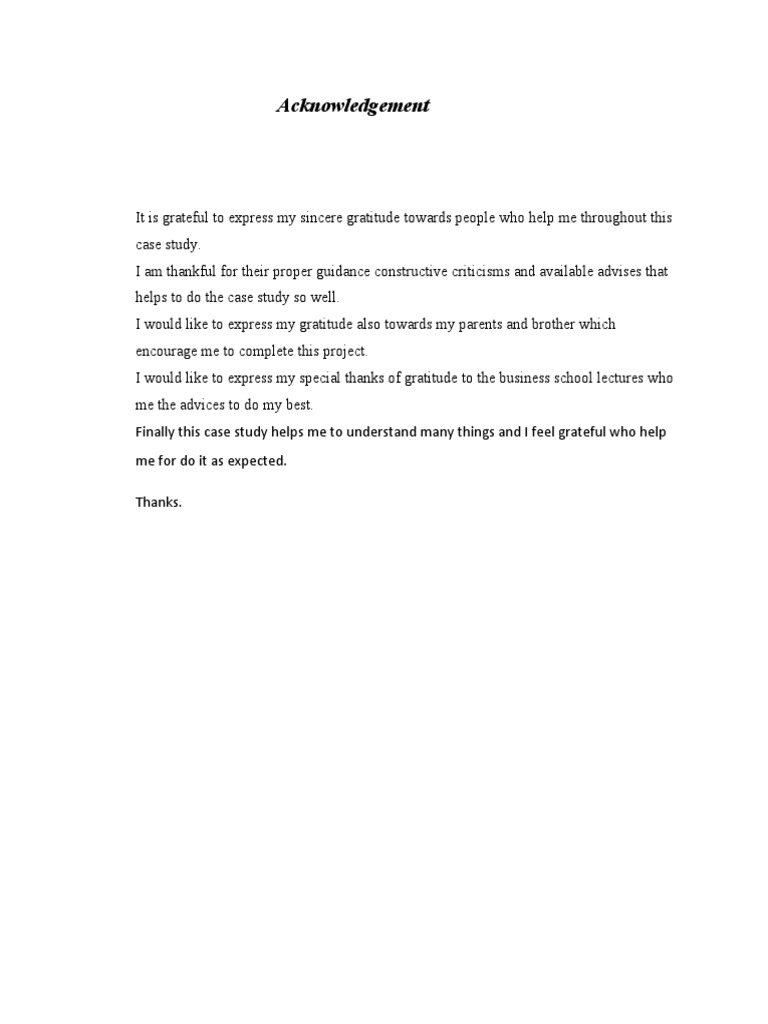 Acknowledgement

It is grateful to express my sincere gratitude towards people who help me throughout this case study.

I am thankful for their proper guidance constructive criticisms and available advises that helps to do the case study so well.

I would like to express my gratitude also towards my parents and brother which encourage me to complete this project.

I would like to express my special thanks of gratitude to the business school lectures who me the advices to do my best.

Finally this case study helps me to understand many things and I feel grateful who help me for do it as expected.

Thanks.